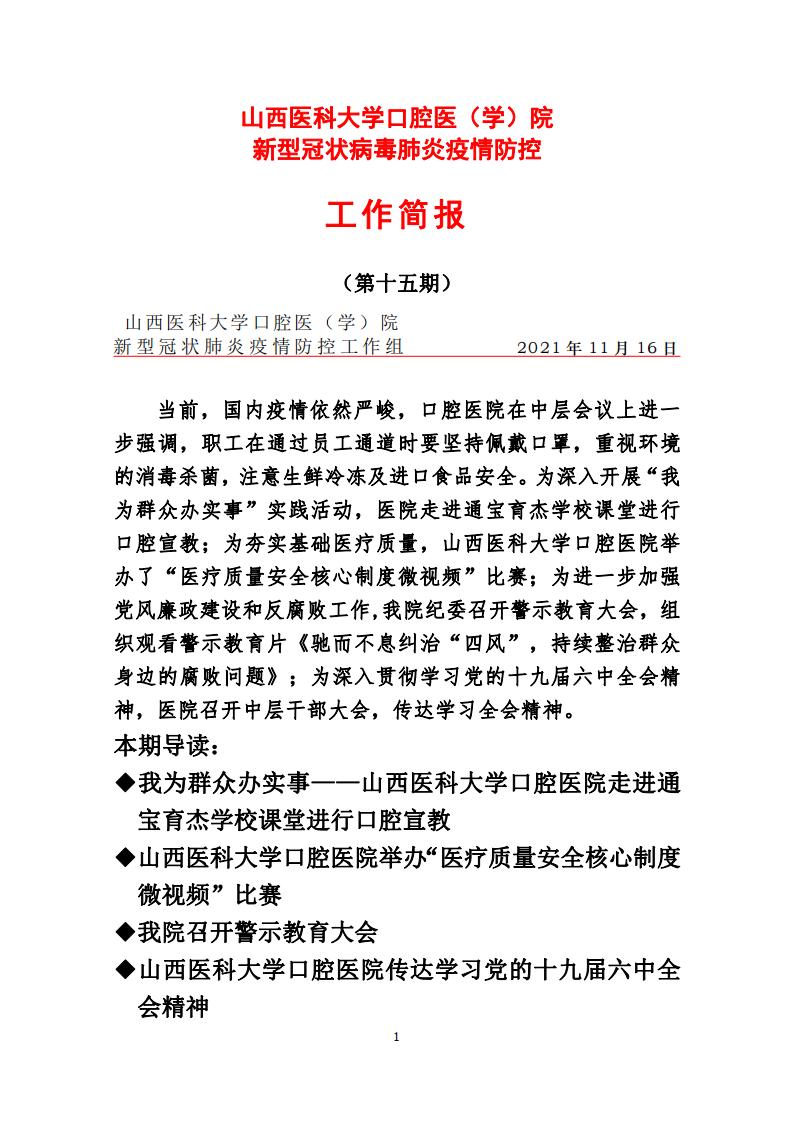 山西医科大学口腔医（学）院
新型冠状病毒肺炎疫情防控

工作简报

（第十五期）

山西医科大学口腔医（学）院
新型冠状肺炎疫情防控工作组　　　　2021 年 11 月 16 日

当前，国内疫情依然严峻，口腔医院在中层会议上进一步强调，职工在通过员工通道时要坚持佩戴口罩，重视环境的消毒杀菌，注意生鲜冷冻及进口食品安全。为深入开展“我为群众办实事”实践活动，医院走进通宝育杰学校课堂进行口腔宣教；为夯实基础医疗质量，山西医科大学口腔医院举办了“医疗质量安全核心制度微视频”比赛；为进一步加强党风廉政建设和反腐败工作,我院纪委召开警示教育大会，组织观看警示教育片《驰而不息纠治“四风”，持续整治群众身边的腐败问题》；为深入贯彻学习党的十九届六中全会精神，医院召开中层干部大会，传达学习全会精神。

本期导读：

◆我为群众办实事——山西医科大学口腔医院走进通宝育杰学校课堂进行口腔宣教

◆山西医科大学口腔医院举办“医疗质量安全核心制度微视频”比赛

◆我院召开警示教育大会

◆山西医科大学口腔医院传达学习党的十九届六中全会精神

1